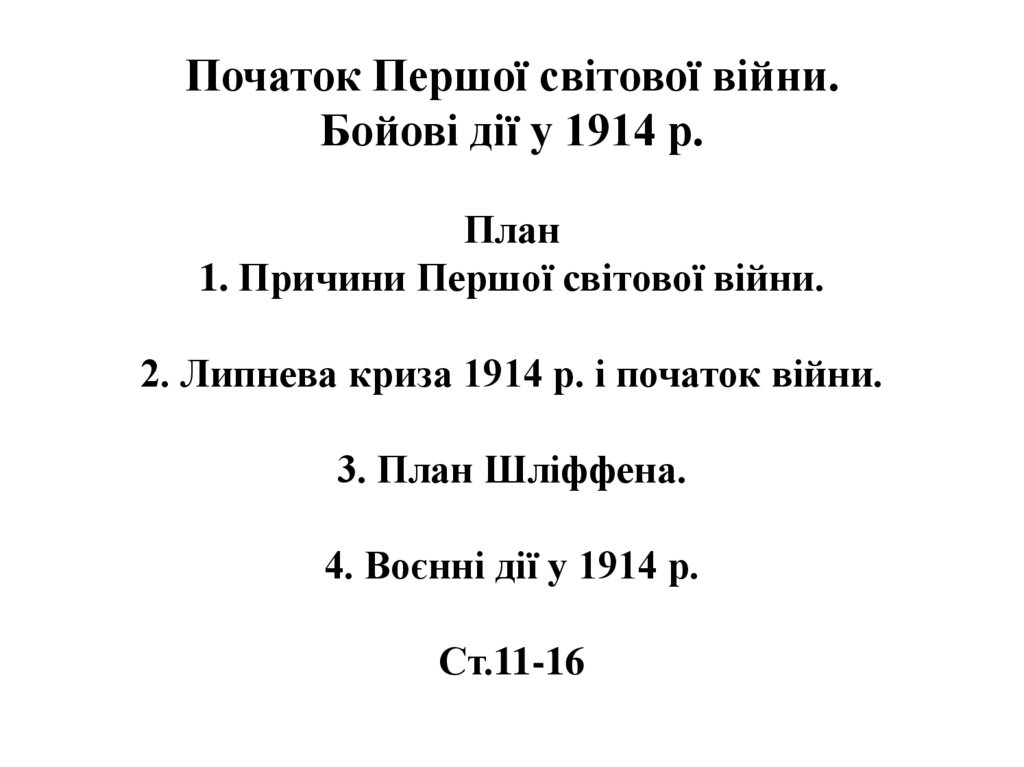 Початок Першої світової війни.
Бойові дії у 1914 р.

План
1. Причини Першої світової війни.

2. Липнева криза 1914 р. і початок війни.

3. План Шліффена.

4. Воєнні дії у 1914 р.

Ст.11-16